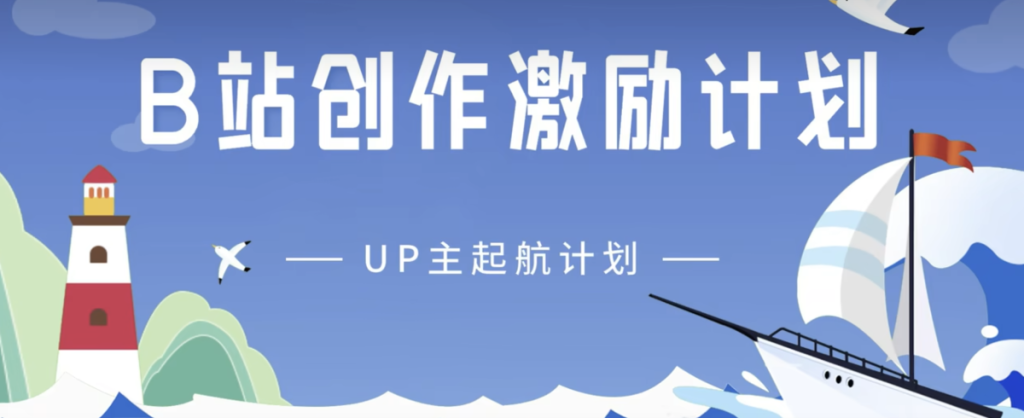 B站创作激励计划

— UP主起航计划 —